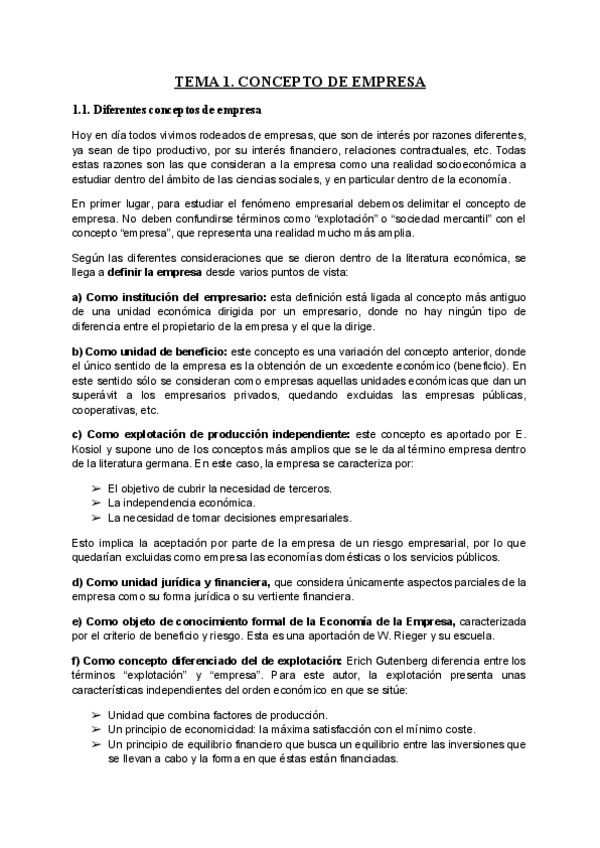 TEMA 1. CONCEPTO DE EMPRESA

1.1. Diferentes conceptos de empresa

Hoy en día todos vivimos rodeados de empresas, que son de interés por razones diferentes, ya sean de tipo productivo, por su interés financiero, relaciones contractuales, etc. Todas estas razones son las que consideran a la empresa como una realidad socioeconómica a estudiar dentro del ámbito de las ciencias sociales, y en particular dentro de la economía.

En primer lugar, para estudiar el fenómeno empresarial debemos delimitar el concepto de empresa. No deben confundirse términos como "explotación" o "sociedad mercantil" con el concepto "empresa", que representa una realidad mucho más amplia.

Según las diferentes consideraciones que se dieron dentro de la literatura económica, se llega a definir la empresa desde varios puntos de vista:

a) Como institución del empresario: esta definición está ligada al concepto más antiguo de una unidad económica dirigida por un empresario, donde no hay ningún tipo de diferencia entre el propietario de la empresa y el que la dirige.

b) Como unidad de beneficio: este concepto es una variación del concepto anterior, donde el único sentido de la empresa es la obtención de un excedente económico (beneficio). En este sentido sólo se consideran como empresas aquellas unidades económicas que dan un superávit a los empresarios privados, quedando excluidas las empresas públicas, cooperativas, etc.

c) Como explotación de producción independiente: este concepto es aportado por E. Kosiol y supone uno de los conceptos más amplios que se le da al término empresa dentro de la literatura germana. En este caso, la empresa se caracteriza por:

➢ El objetivo de cubrir la necesidad de terceros.
➢ La independencia económica.
➢ La necesidad de tomar decisiones empresariales.

Esto implica la aceptación por parte de la empresa de un riesgo empresarial, por lo que quedarían excluidas como empresa las economías domésticas o los servicios públicos.

d) Como unidad jurídica y financiera, que considera únicamente aspectos parciales de la empresa como su forma jurídica o su vertiente financiera.

e) Como objeto de conocimiento formal de la Economía de la Empresa, caracterizada por el criterio de beneficio y riesgo. Esta es una aportación de W. Rieger y su escuela.

f) Como concepto diferenciado del de explotación: Erich Gutenberg diferencia entre los términos "explotación" y "empresa". Para este autor, la explotación presenta unas características independientes del orden económico en que se sitúe:

➢ Unidad que combina factores de producción.
➢ Un principio de economicidad: la máxima satisfacción con el mínimo coste.
➢ Un principio de equilibrio financiero que busca un equilibrio entre las inversiones que se llevan a cabo y la forma en que éstas están financiadas.